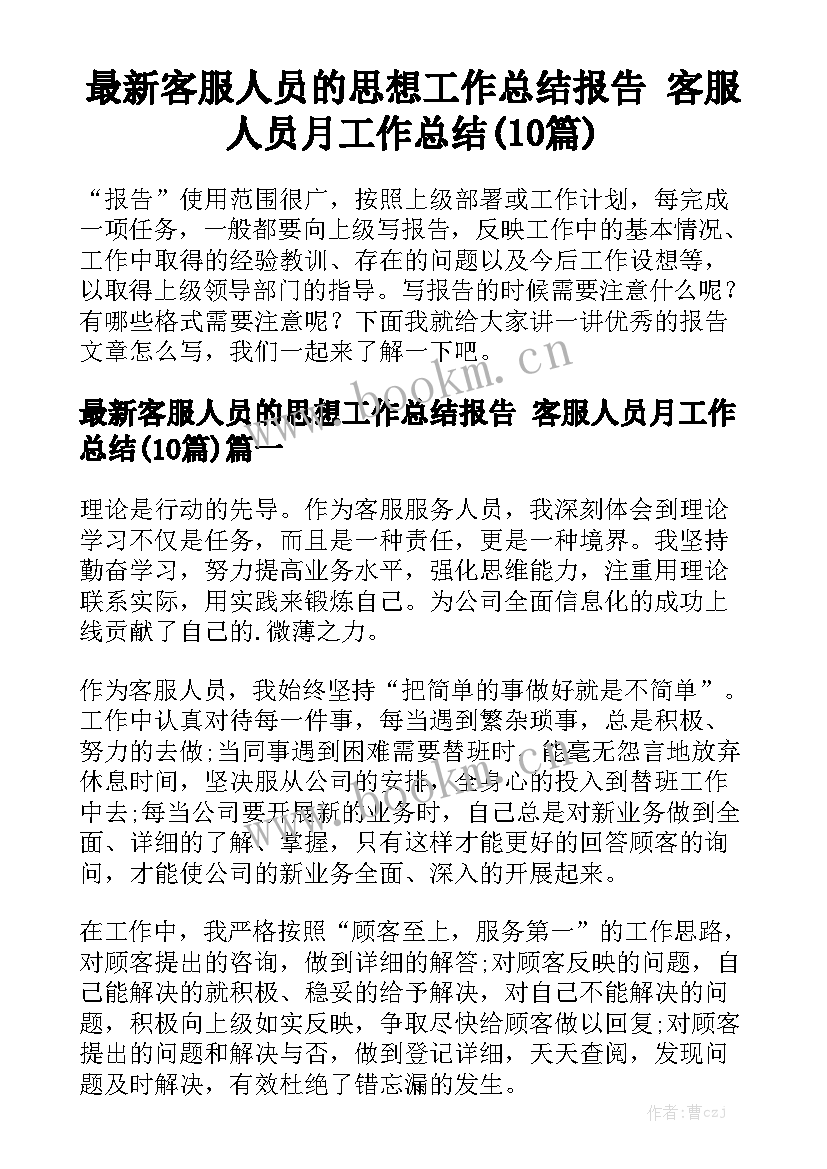 最新客服人员的思想工作总结报告 客服人员月工作总结(10篇)

“报告”使用范围很广，按照上级部署或工作计划，每完成一项任务，一般都要向上级写报告，反映工作中的基本情况、工作中取得的经验教训、存在的问题以及今后工作设想等，以取得上级领导部门的指导。写报告的时候需要注意什么呢？有哪些格式需要注意呢？下面我就给大家讲一讲优秀的报告文章怎么写，我们一起来了解一下吧。

www.bookm.cn

最新客服人员的思想工作总结报告 客服人员月工作总结(10篇)篇一

理论是行动的先导。作为客服服务人员，我深刻体会到理论学习不仅是任务，而且是一种责任，更是一种境界。我坚持勤奋学习，努力提高业务水平，强化思维能力，注重用理论联系实际，用实践来锻炼自己。为公司全面信息化的成功上线贡献了自己的.微薄之力。

作为客服人员，我始终坚持“把简单的事做好就是不简单”。工作中认真对待每一件事，每当遇到繁杂琐事，总是积极、努力的去做;当同事遇到困难需要替班时，能毫无怨言地放弃休息时间，坚决服从公司的安排，全身心的投入到替班工作中去;每当公司要开展新的业务时，自己总是对新业务做到全面、详细的了解、掌握，只有这样才能更好的回答顾客的询问，才能使公司的新业务全面、深入的开展起来。

在工作中，我严格按照“顾客至上，服务第一”的工作思路，对顾客提出的咨询，做到详细的解答;对顾客反映的问题，自己能解决的就积极、稳妥的给予解决，对自己不能解决的问题，积极向上级如实反映，争取尽快给顾客做以回复;对顾客提出的问题和解决与否，做到登记详细，天天查阅，发现问题及时解决，有效杜绝了错忘漏的发生。

作者：曹czj